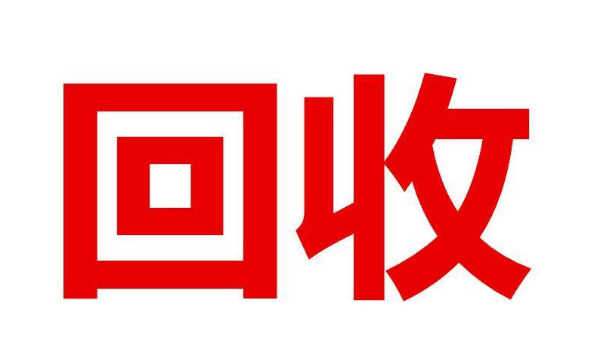 回收